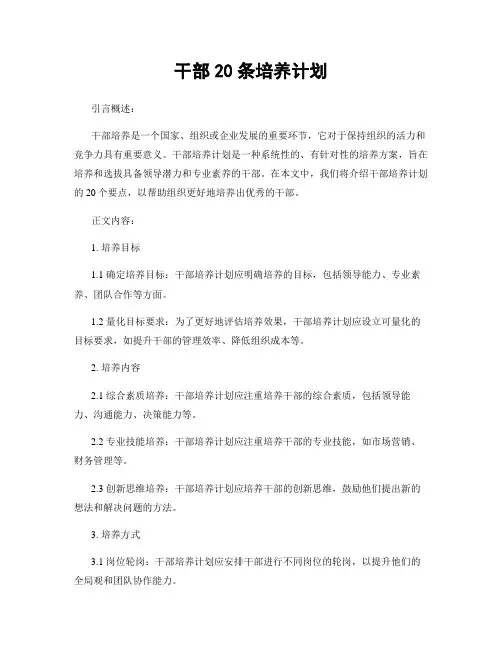 干部 20 条培养计划

引言概述：

干部培养是一个国家、组织或企业发展的重要环节，它对于保持组织的活力和竞争力具有重要意义。干部培养计划是一种系统性的、有针对性的培养方案，旨在培养和选拔具备领导潜力和专业素养的干部。在本文中，我们将介绍干部培养计划的 20 个要点，以帮助组织更好地培养出优秀的干部。

正文内容：

1. 培养目标

1.1 确定培养目标：干部培养计划应明确培养的目标，包括领导能力、专业素养、团队合作等方面。

1.2 量化目标要求：为了更好地评估培养效果，干部培养计划应设立可量化的目标要求，如提升干部的管理效率、降低组织成本等。

2. 培养内容

2.1 综合素质培养：干部培养计划应注重培养干部的综合素质，包括领导能力、沟通能力、决策能力等。

2.2 专业技能培养：干部培养计划应注重培养干部的专业技能，如市场营销、财务管理等。

2.3 创新思维培养：干部培养计划应培养干部的创新思维，鼓励他们提出新的想法和解决问题的方法。

3. 培养方式

3.1 岗位轮岗：干部培养计划应安排干部进行不同岗位的轮岗，以提升他们的全局观和团队协作能力。